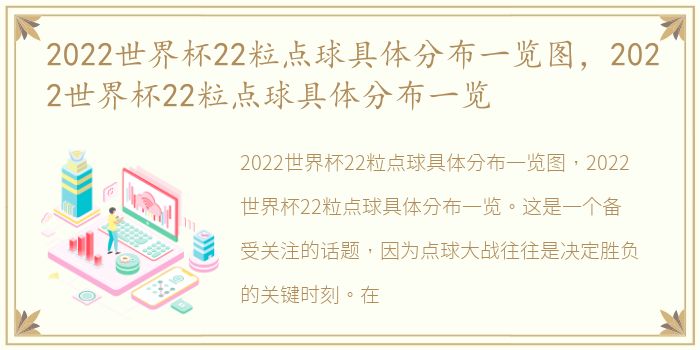 2022世界杯22粒点球具体分布一览图，2022世界杯22粒点球具体分布一览

2022世界杯22粒点球具体分布一览图，2022世界杯22粒点球具体分布一览。这是一个备受关注的话题，因为点球大战往往是决定胜负的关键时刻。在